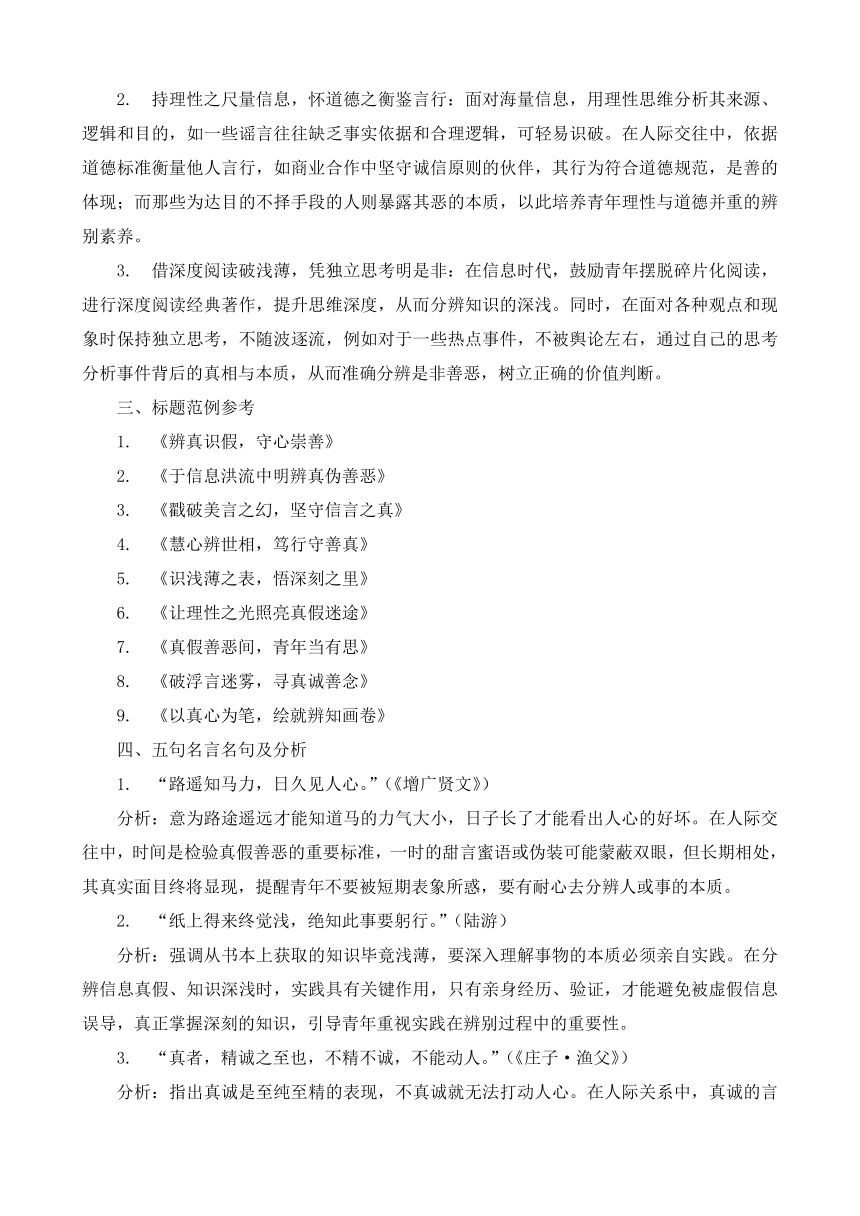 2. 持理性之尺量信息，怀道德之衡鉴言行：面对海量信息，用理性思维分析其来源、逻辑和目的，如一些谣言往往缺乏事实依据和合理逻辑，可轻易识破。在人际交往中，依据道德标准衡量他人言行，如商业合作中坚守诚信原则的伙伴，其行为符合道德规范，是善的体现；而那些为达目的不择手段的人则暴露其恶的本质，以此培养青年理性与道德并重的辨别素养。

3. 借深度阅读破浅薄，凭独立思考明是非：在信息时代，鼓励青年摆脱碎片化阅读，进行深度阅读经典著作，提升思维深度，从而分辨知识的深浅。同时，在面对各种观点和现象时保持独立思考，不随波逐流，例如对于一些热点事件，不被舆论左右，通过自己的思考分析事件背后的真相与本质，从而准确分辨是非善恶，树立正确的价值判断。

三、标题范例参考

1. 《辨真识假，守心崇善》

2. 《于信息洪流中明辨真伪善恶》

3. 《戳破美言之幻，坚守信言之真》

4. 《慧心辨世相，笃行守善真》

5. 《识浅薄之表，悟深刻之里》

6. 《让理性之光照亮真假迷途》

7. 《真假善恶间，青年当有思》

8. 《破浮言迷雾，寻真诚善念》

9. 《以真心为笔，绘就辨知画卷》

四、五句名言名句及分析

1. “路遥知马力，日久见人心。”（《增广贤文》）

分析：意为路途遥远才能知道马的力气大小，日子长了才能看出人心的好坏。在人际交往中，时间是检验真假善恶的重要标准，一时的甜言蜜语或伪装可能蒙蔽双眼，但长期相处，其真实面目终将显现，提醒青年不要被短期表象所惑，要有耐心去分辨人或事的本质。

2. “纸上得来终觉浅，绝知此事要躬行。”（陆游）

分析：强调从书本上获取的知识毕竟浅薄，要深入理解事物的本质必须亲自实践。在分辨信息真假、知识深浅时，实践具有关键作用，只有亲身经历、验证，才能避免被虚假信息误导，真正掌握深刻的知识，引导青年重视实践在辨别过程中的重要性。

3. “真者，精诚之至也，不精不诚，不能动人。”（《庄子·渔父》）

分析：指出真诚是至纯至精的表现，不真诚就无法打动人心。在人际关系中，真诚的言